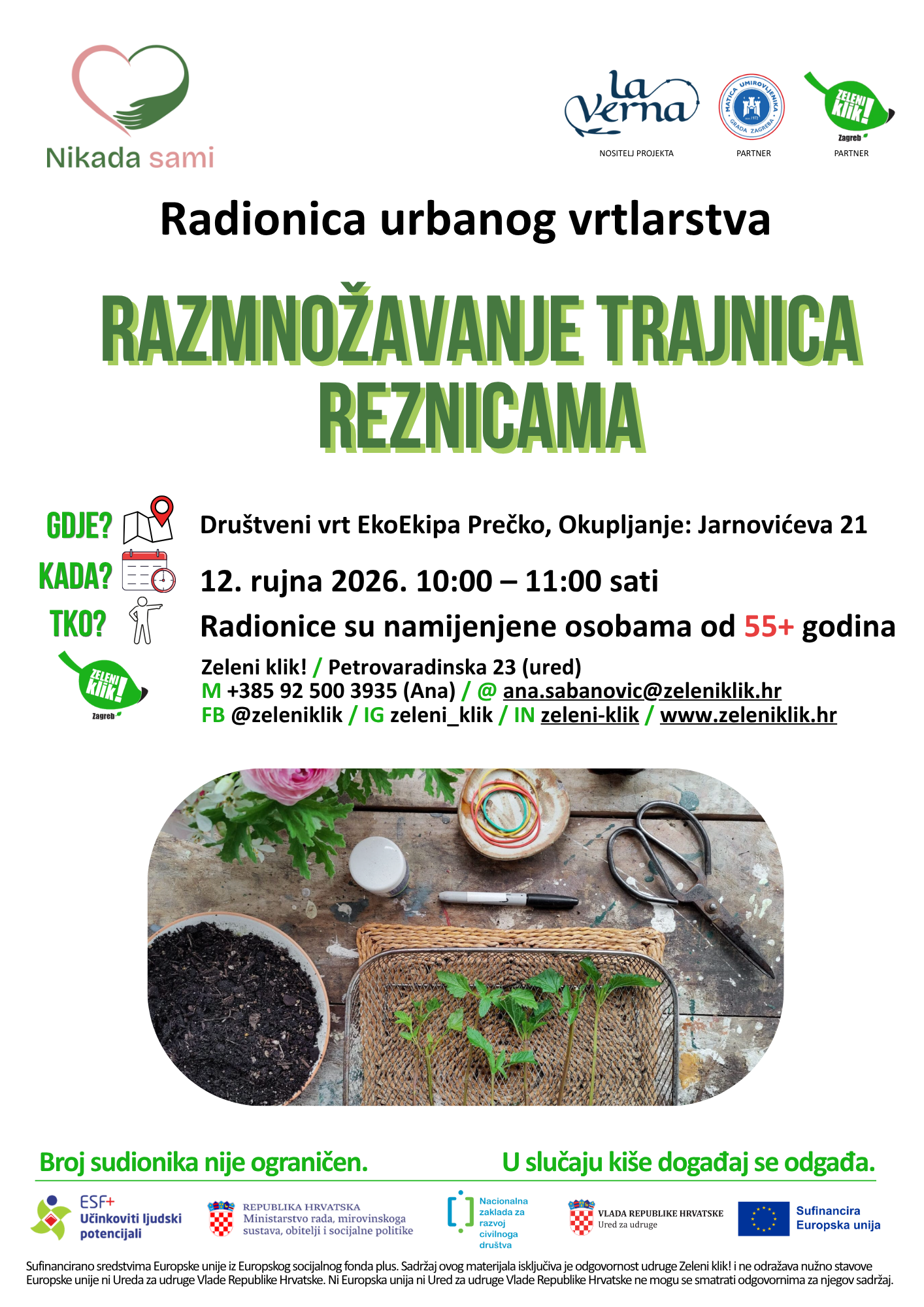 Nikada sami

la Verna
NOSITELJ PROJEKTA

MATICA UMIROVLJENIKA GRADA ZAGREBA
PARTNER

ZELENI klik! Zagreb
PARTNER

Radionica urbanog vrtlarstva

RAZMNOŽAVANJE TRAJNICA REZNICAMA

GDJE? Društveni vrt EkoEkipa Prečko, Okupljanje: Jarnovićeva 21

KADA? 12. rujna 2026. 10:00 – 11:00 sati

TKO? Radionice su namijenjene osobama od 55+ godina

ZELENI klik! Zagreb

Zeleni klik! / Petrovaradinska 23 (ured)
M +385 92 500 3935 (Ana) / @ ana.sabanovic@zeleniklik.hr
FB @zeleniklik / IG zeleni_klik / IN zeleni-klik / www.zeleniklik.hr

Broj sudionika nije ograničen.

U slučaju kiše događaj se odgađa.

ESF+ Učinkoviti ljudski potencijali

REPUBLIKA HRVATSKA
Ministarstvo rada, mirovinskoga sustava, obitelji i socijalne politike

Nacionalna zaklada za razvoj civilnoga društva

VLADA REPUBLIKE HRVATSKE
Ured za udruge

Sufinancira Europska unija

Sufinancirano sredstvima Europske unije iz Europskog socijalnog fonda plus. Sadržaj ovog materijala isključiva je odgovornost udruge Zeleni klik! i ne odražava nužno stavove Europske unije ni Ureda za udruge Vlade Republike Hrvatske. Ni Europska unija ni Ured za udruge Vlade Republike Hrvatske ne mogu se smatrati odgovornima za njegov sadržaj.